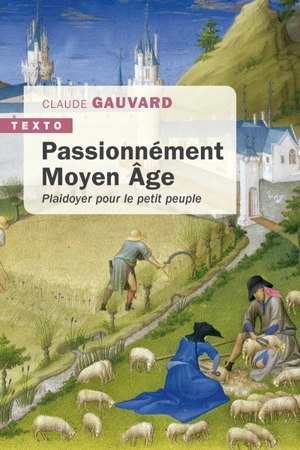 CLAUDE GAUVARD

TEXTO

Passionnément Moyen Âge

Plaidoyer pour le petit peuple